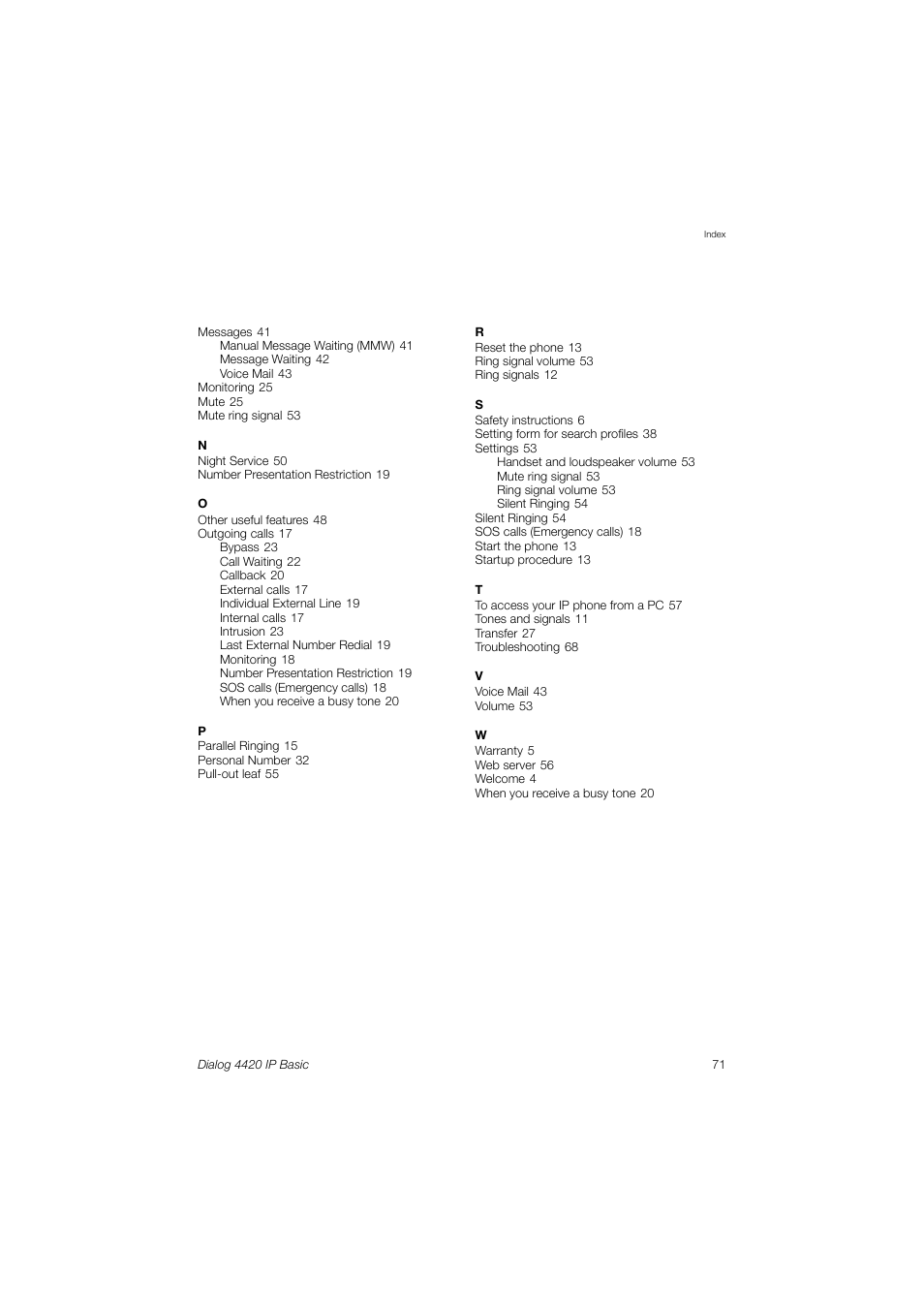 Index

Messages 41
Manual Message Waiting (MMW) 41
Message Waiting 42
Voice Mail 43
Monitoring 25
Mute 25
Mute ring signal 53

N
Night Service 50
Number Presentation Restriction 19

O
Other useful features 48
Outgoing calls 17
Bypass 23
Call Waiting 22
Callback 20
External calls 17
Individual External Line 19
Internal calls 17
Intrusion 23
Last External Number Redial 19
Monitoring 18
Number Presentation Restriction 19
SOS calls (Emergency calls) 18
When you receive a busy tone 20

P
Parallel Ringing 15
Personal Number 32
Pull-out leaf 55

R
Reset the phone 13
Ring signal volume 53
Ring signals 12

S
Safety instructions 6
Setting form for search profiles 38
Settings 53
Handset and loudspeaker volume 53
Mute ring signal 53
Ring signal volume 53
Silent Ringing 54
Silent Ringing 54
SOS calls (Emergency calls) 18
Start the phone 13
Startup procedure 13

T
To access your IP phone from a PC 57
Tones and signals 11
Transfer 27
Troubleshooting 68

V
Voice Mail 43
Volume 53

W
Warranty 5
Web server 56
Welcome 4
When you receive a busy tone 20

Dialog 4420 IP Basic
71